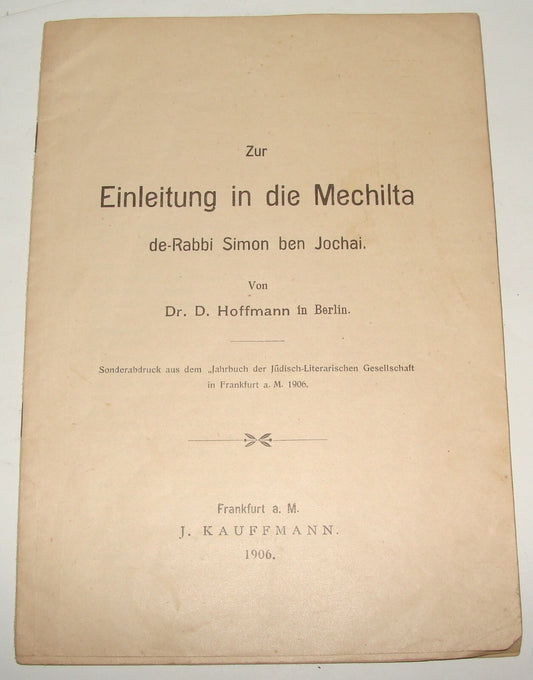 Zur

Einleitung in die Mechilta

de-Rabbi Simon ben Jochai.

Von

Dr. D. Hoffmann in Berlin.

Sonderabdruck aus dem „Jahrbuch der Jüdisch-Literarischen Gesellschaft in Frankfurt a. M. 1906.

Frankfurt a. M.

J. KAUFFMANN.

1906.